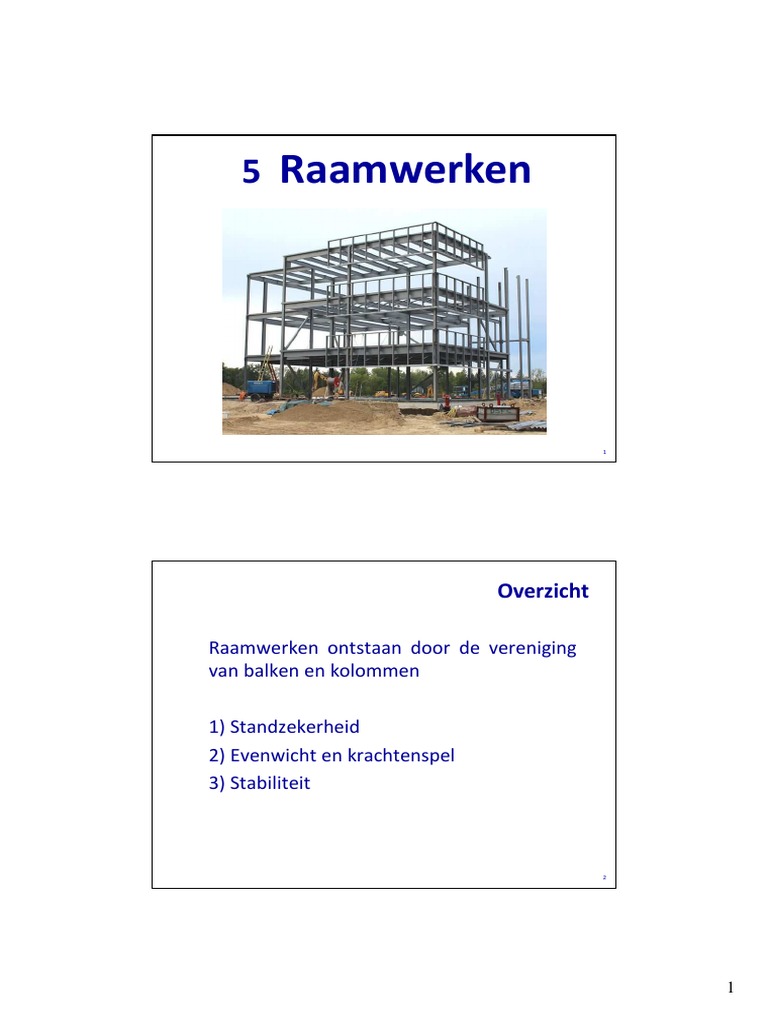 5 Raamwerken

1

Overzicht

Raamwerken ontstaan door de vereniging van balken en kolommen

1) Standzekerheid
2) Evenwicht en krachtenspel
3) Stabiliteit

2

1